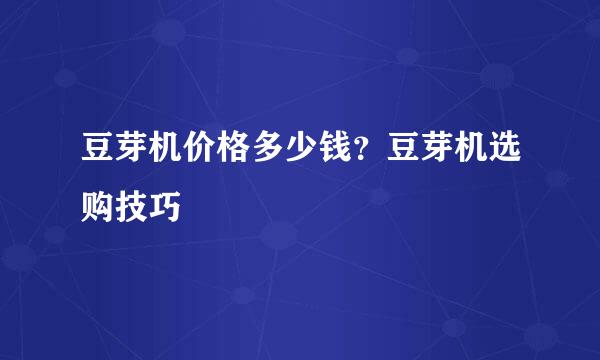 豆芽机价格多少钱？豆芽机选购技巧